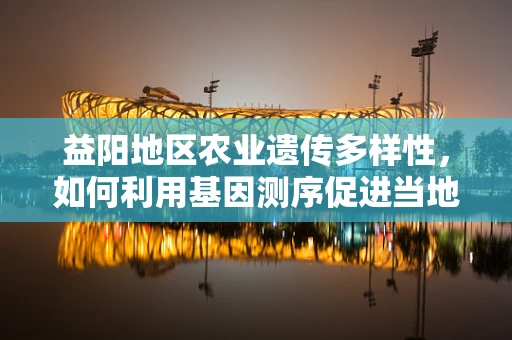 益阳地区农业遗传多样性，如何利用基因测序促进当地